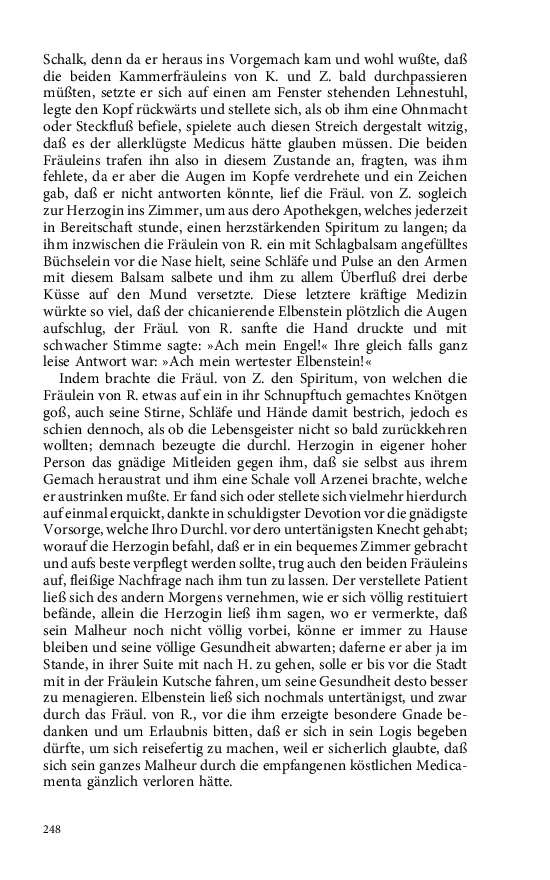 Schalk, denn da er heraus ins Vorgemach kam und wohl wußte, daß die beiden Kammerfräuleins von K. und Z. bald durchpassieren müßten, setzte er sich auf einen am Fenster stehenden Lehnestuhl, legte den Kopf rückwärts und stellete sich, als ob ihm eine Ohnmacht oder Steckfluß befiele, spielete auch diesen Streich dergestalt witzig, daß es der allerklügste Medicus hätte glauben müssen. Die beiden Fräuleins trafen ihn also in diesem Zustande an, fragten, was ihm fehlete, da er aber die Augen im Kopfe verdrehete und ein Zeichen gab, daß er nicht antworten könnte, lief die Fräul. von Z. sogleich zur Herzogin ins Zimmer, um aus dero Apothekgen, welches jederzeit in Bereitschaft stunde, einen herzstärkenden Spiritum zu langen; da ihm inzwischen die Fräulein von R. ein mit Schlagbalsam angefülltes Büchselein vor die Nase hielt, seine Schläfe und Pulse an den Armen mit diesem Balsam salbete und ihm zu allem Überfluß drei derbe Küsse auf den Mund versetzte. Diese letztere kräftige Medizin würkte so viel, daß der chicanierende Elbenstein plötzlich die Augen aufschlug, der Fräul. von R. sanfte die Hand druckte und mit schwacher Stimme sagte: »Ach mein Engel!« Ihre gleich falls ganz leise Antwort war: »Ach mein wertester Elbenstein!«

Indem brachte die Fräul. von Z. den Spiritum, von welchen die Fräulein von R. etwas auf ein in ihr Schnupftuch gemachtes Knötgen goß, auch seine Stirne, Schläfe und Hände damit bestrich, jedoch es schien dennoch, als ob die Lebensgeister nicht so bald zurückkehren wollten; demnach bezeugte die durchl. Herzogin in eigener hoher Person das gnädige Mitleiden gegen ihm, daß sie selbst aus ihrem Gemach heraustrat und ihm eine Schale voll Arzenei brachte, welche er austrinken mußte. Er fand sich oder stellete sich vielmehr hierdurch auf einmal erquickt, dankte in schuldigster Devotion vor die gnädigste Vorsorge, welche Ihro Durchl. vor dero untertänigsten Knecht gehabt; worauf die Herzogin befahl, daß er in ein bequemes Zimmer gebracht und aufs beste verpflegt werden sollte, trug auch den beiden Fräuleins auf, fleißige Nachfrage nach ihm tun zu lassen. Der verstellete Patient ließ sich des andern Morgens vernehmen, wie er sich völlig restituiert befände, allein die Herzogin ließ ihm sagen, wo er vermerkte, daß sein Malheur noch nicht völlig vorbei, könne er immer zu Hause bleiben und seine völlige Gesundheit abwarten; daferne er aber ja im Stande, in ihrer Suite mit nach H. zu gehen, solle er bis vor die Stadt mit in der Fräulein Kutsche fahren, um seine Gesundheit desto besser zu menagieren. Elbenstein ließ sich nochmals untertänigst, und zwar durch das Fräul. von R., vor die ihm erzeigte besondere Gnade bedanken und um Erlaubnis bitten, daß er sich in sein Logis begeben dürfte, um sich reisefertig zu machen, weil er sicherlich glaubte, daß sich sein ganzes Malheur durch die empfangenen köstlichen Medicamenta gänzlich verloren hätte.

248